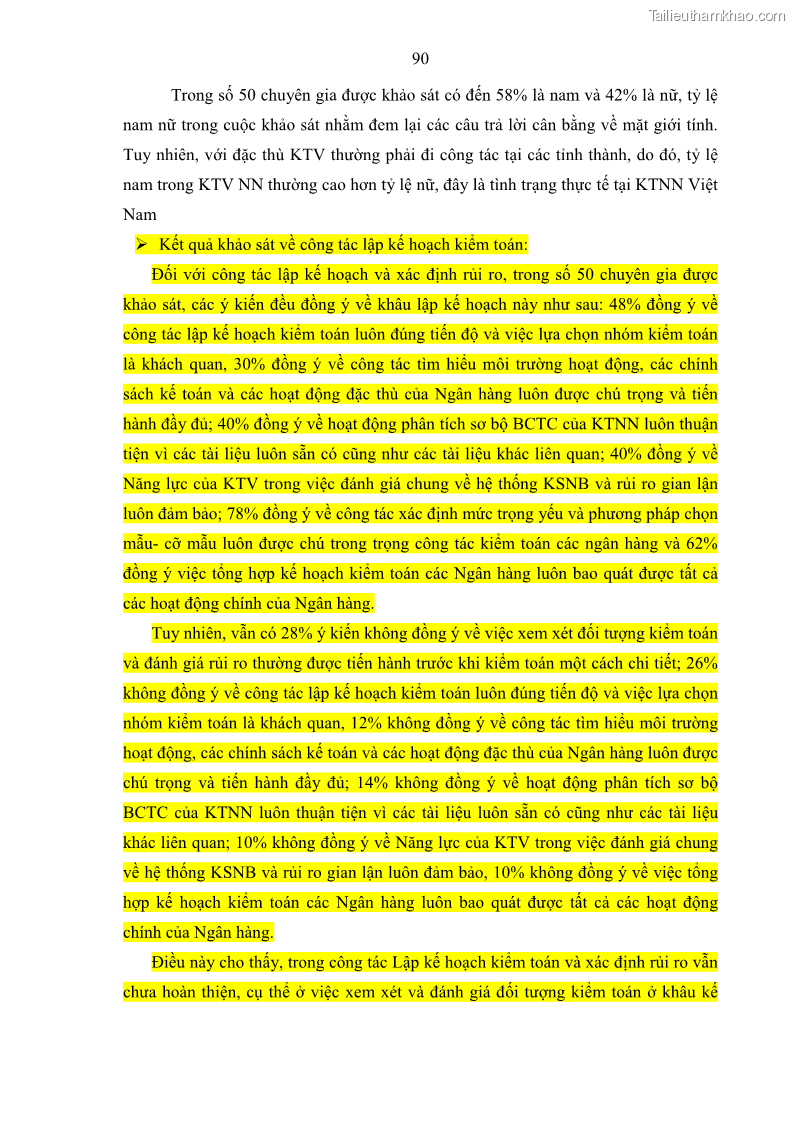 Tailieuthamkhao.com

90

Trong số 50 chuyên gia được khảo sát có đến 58% là nam và 42% là nữ, tỷ lệ nam nữ trong cuộc khảo sát nhằm đem lại các câu trả lời cân bằng về mặt giới tính. Tuy nhiên, với đặc thù KTV thường phải đi công tác tại các tỉnh thành, do đó, tỷ lệ nam trong KTV NN thường cao hơn tỷ lệ nữ, đây là tình trạng thực tế tại KTNN Việt Nam

➢ Kết quả khảo sát về công tác lập kế hoạch kiểm toán:

Đối với công tác lập kế hoạch và xác định rủi ro, trong số 50 chuyên gia được khảo sát, các ý kiến đều đồng ý về khâu lập kế hoạch này như sau: 48% đồng ý về công tác lập kế hoạch kiểm toán luôn đúng tiến độ và việc lựa chọn nhóm kiểm toán là khách quan, 30% đồng ý về công tác tìm hiểu môi trường hoạt động, các chính sách kế toán và các hoạt động đặc thù của Ngân hàng luôn được chú trọng và tiến hành đầy đủ; 40% đồng ý về hoạt động phân tích sơ bộ BCTC của KTNN luôn thuận tiện vì các tài liệu luôn sẵn có cũng như các tài liệu khác liên quan; 40% đồng ý về Năng lực của KTV trong việc đánh giá chung về hệ thống KSNB và rủi ro gian lận luôn đảm bảo; 78% đồng ý về công tác xác định mức trọng yếu và phương pháp chọn mẫu- cỡ mẫu luôn được chú trong trọng công tác kiểm toán các ngân hàng và 62% đồng ý việc tổng hợp kế hoạch kiểm toán các Ngân hàng luôn bao quát được tất cả các hoạt động chính của Ngân hàng.

Tuy nhiên, vẫn có 28% ý kiến không đồng ý về việc xem xét đối tượng kiểm toán và đánh giá rủi ro thường được tiến hành trước khi kiểm toán một cách chi tiết; 26% không đồng ý về công tác lập kế hoạch kiểm toán luôn đúng tiến độ và việc lựa chọn nhóm kiểm toán là khách quan, 12% không đồng ý về công tác tìm hiểu môi trường hoạt động, các chính sách kế toán và các hoạt động đặc thù của Ngân hàng luôn được chú trọng và tiến hành đầy đủ; 14% không đồng ý về hoạt động phân tích sơ bộ BCTC của KTNN luôn thuận tiện vì các tài liệu luôn sẵn có cũng như các tài liệu khác liên quan; 10% không đồng ý về Năng lực của KTV trong việc đánh giá chung về hệ thống KSNB và rủi ro gian lận luôn đảm bảo, 10% không đồng ý về việc tổng hợp kế hoạch kiểm toán các Ngân hàng luôn bao quát được tất cả các hoạt động chính của Ngân hàng.

Điều này cho thấy, trong công tác Lập kế hoạch kiểm toán và xác định rủi ro vẫn chưa hoàn thiện, cụ thể ở việc xem xét và đánh giá đối tượng kiểm toán ở khâu kế